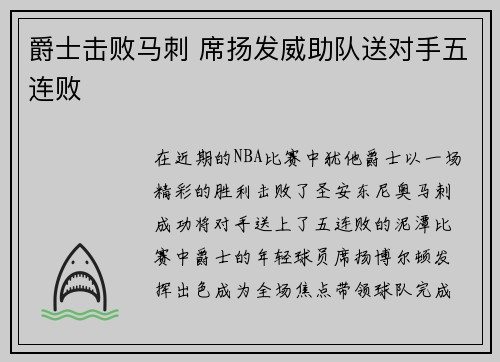 爵士击败马刺 席扬发威助队送对手五连败

在近期的NBA比赛中犹他爵士以一场精彩的胜利击败了圣安东尼奥马刺成功将对手送上了五连败的泥潭比赛中爵士的年轻球员席扬博尔顿发挥出色成为全场焦点带领球队完成